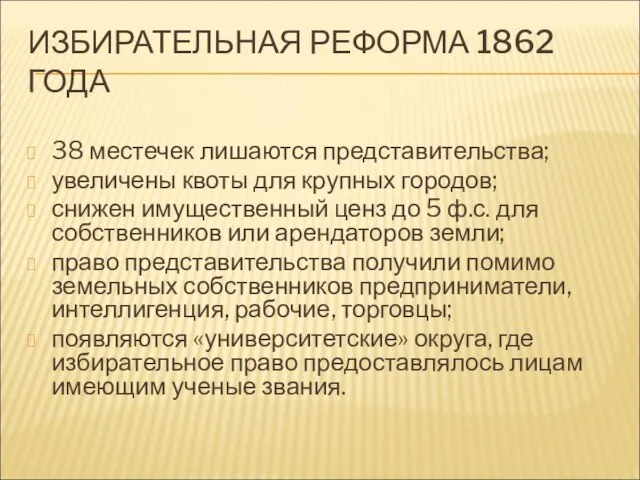 ИЗБИРАТЕЛЬНАЯ РЕФОРМА 1862 ГОДА

38 местечек лишаются представительства;
увеличены квоты для крупных городов;
снижен имущественный ценз до 5 ф.с. для собственников или арендаторов земли;
право представительства получили помимо земельных собственников предприниматели, интеллигенция, рабочие, торговцы;
появляются «университетские» округа, где избирательное право предоставлялось лицам имеющим ученые звания.